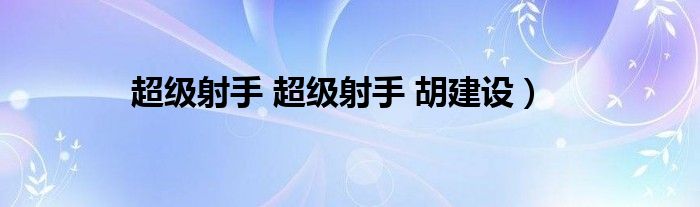 超级射手 超级射手 胡建设）